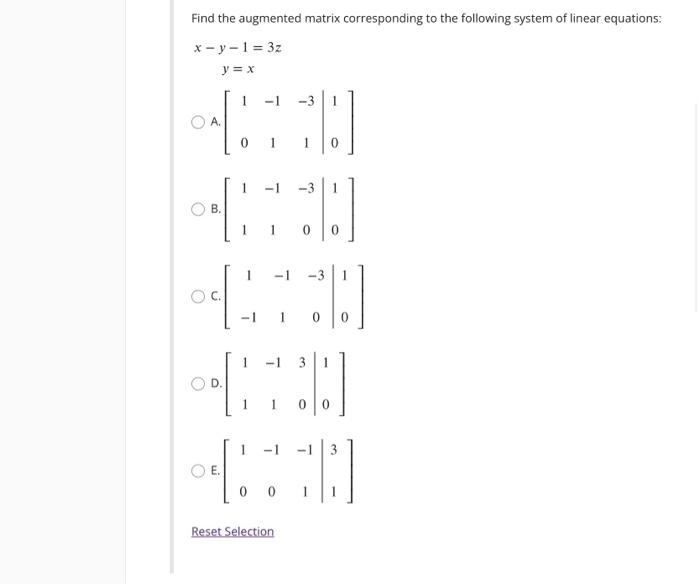 Find the augmented matrix corresponding to the following system of linear equations:

$x - y - 1 = 3z$
$y = x$

A. $\left[\begin{array}{ccc|c} 1 & -1 & -3 & 1 \\ 0 & 1 & 1 & 0 \end{array}\right]$

B. $\left[\begin{array}{ccc|c} 1 & -1 & -3 & 1 \\ 1 & 1 & 0 & 0 \end{array}\right]$

C. $\left[\begin{array}{ccc|c} 1 & -1 & -3 & 1 \\ -1 & 1 & 0 & 0 \end{array}\right]$

D. $\left[\begin{array}{ccc|c} 1 & -1 & 3 & 1 \\ 1 & 1 & 0 & 0 \end{array}\right]$

E. $\left[\begin{array}{ccc|c} 1 & -1 & -1 & 3 \\ 0 & 0 & 1 & 1 \end{array}\right]$

Reset Selection